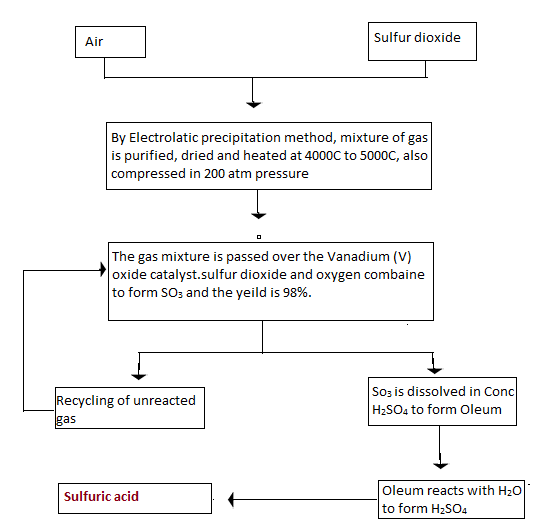 Air

Sulfur dioxide

By Electrolatic precipitation method, mixture of gas is purified, dried and heated at 4000C to 5000C, also compressed in 200 atm pressure

The gas mixture is passed over the Vanadium (V) oxide catalyst.sulfur dioxide and oxygen combaine to form $SO_3$ and the yeild is 98%.

Recycling of unreacted gas

$So_3$ is dissolved in Conc $H_2SO_4$ to form Oleum

Oleum reacts with $H_2O$ to form $H_2SO_4$

Sulfuric acid